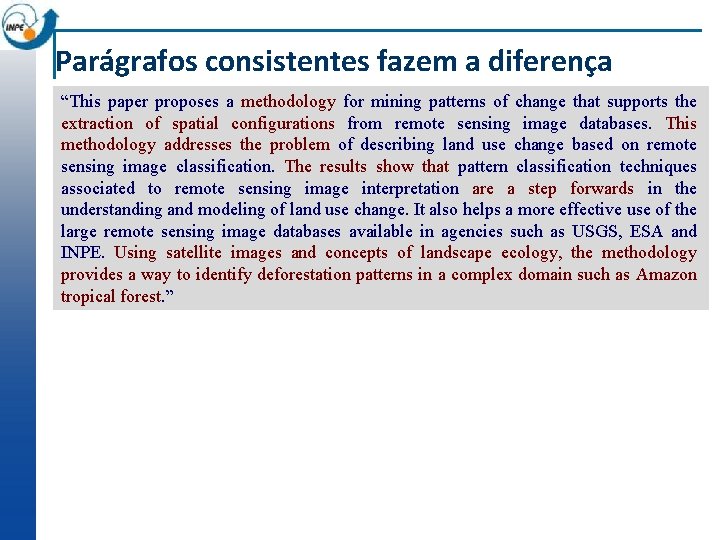 INPE

Parágrafos consistentes fazem a diferença

“This paper proposes a methodology for mining patterns of change that supports the extraction of spatial configurations from remote sensing image databases. This methodology addresses the problem of describing land use change based on remote sensing image classification. The results show that pattern classification techniques associated to remote sensing image interpretation are a step forwards in the understanding and modeling of land use change. It also helps a more effective use of the large remote sensing image databases available in agencies such as USGS, ESA and INPE. Using satellite images and concepts of landscape ecology, the methodology provides a way to identify deforestation patterns in a complex domain such as Amazon tropical forest.”